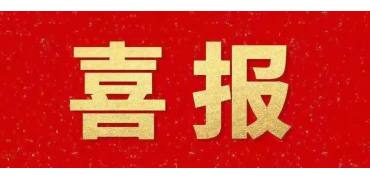 喜报